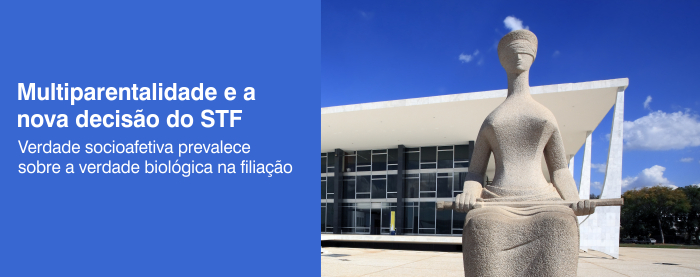 Multiparentalidade e a nova decisão do STF

Verdade socioafetiva prevalece sobre a verdade biológica na filiação